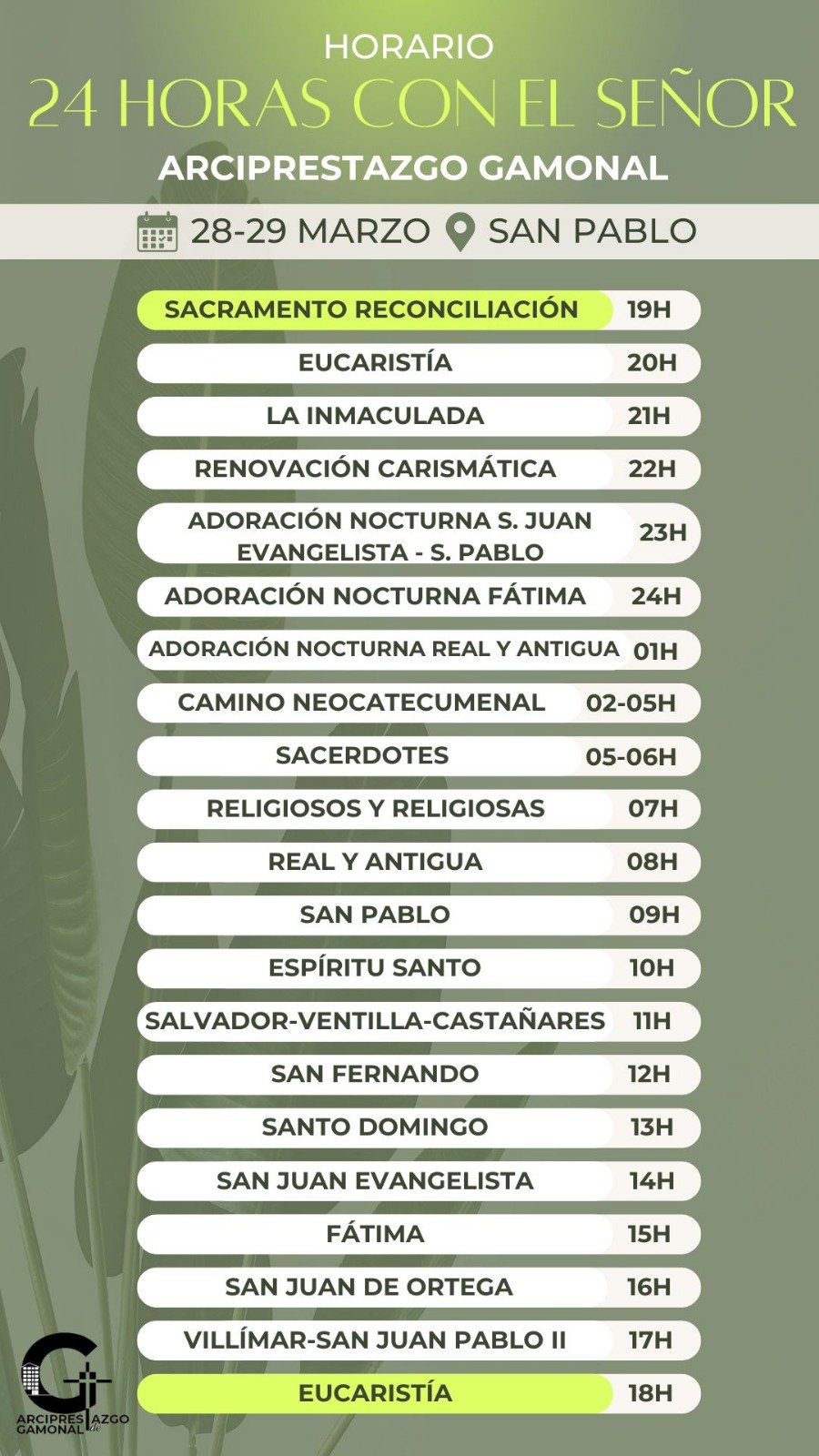 HORARIO
24 HORAS CON EL SEÑOR
ARCIPRESTAZGO GAMONAL

28-29 MARZO SAN PABLO

| | |
|---|---|
| SACRAMENTO RECONCILIACIÓN | 19H |
| EUCARISTÍA | 20H |
| LA INMACULADA | 21H |
| RENOVACIÓN CARISMÁTICA | 22H |
| ADORACIÓN NOCTURNA S. JUAN EVANGELISTA - S. PABLO | 23H |
| ADORACIÓN NOCTURNA FÁTIMA | 24H |
| ADORACIÓN NOCTURNA REAL Y ANTIGUA | 01H |
| CAMINO NEOCATECUMENAL | 02-05H |
| SACERDOTES | 05-06H |
| RELIGIOSOS Y RELIGIOSAS | 07H |
| REAL Y ANTIGUA | 08H |
| SAN PABLO | 09H |
| ESPÍRITU SANTO | 10H |
| SALVADOR-VENTILLA-CASTAÑARES | 11H |
| SAN FERNANDO | 12H |
| SANTO DOMINGO | 13H |
| SAN JUAN EVANGELISTA | 14H |
| FÁTIMA | 15H |
| SAN JUAN DE ORTEGA | 16H |
| VILLÍMAR-SAN JUAN PABLO II | 17H |
| EUCARISTÍA | 18H |

ARCIPRESTAZGO de GAMONAL